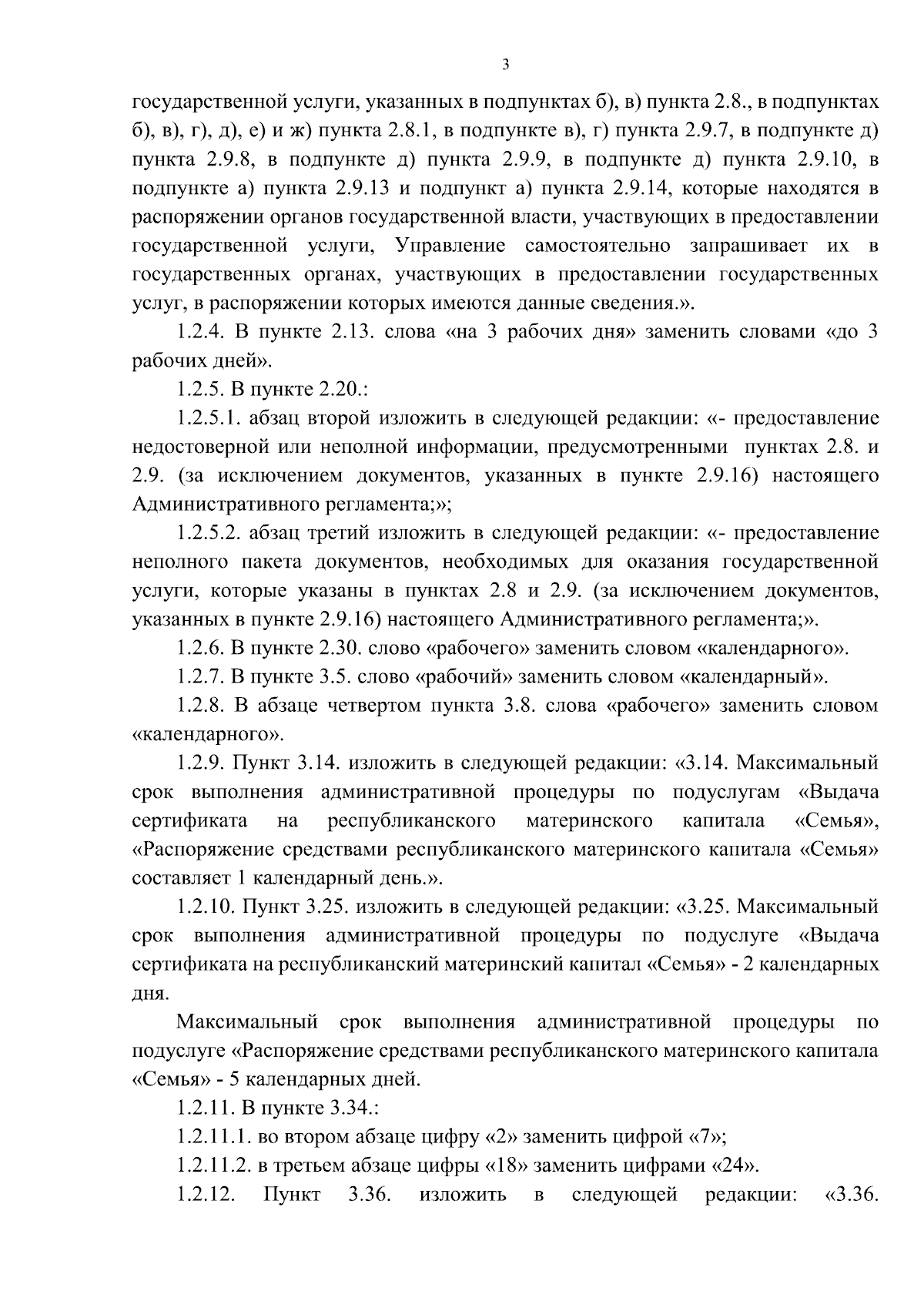 3

государственной услуги, указанных в подпунктах б), в) пункта 2.8., в подпунктах б), в), г), д), е) и ж) пункта 2.8.1, в подпункте в), г) пункта 2.9.7, в подпункте д) пункта 2.9.8, в подпункте д) пункта 2.9.9, в подпункте д) пункта 2.9.10, в подпункте а) пункта 2.9.13 и подпункт а) пункта 2.9.14, которые находятся в распоряжении органов государственной власти, участвующих в предоставлении государственной услуги, Управление самостоятельно запрашивает их в государственных органах, участвующих в предоставлении государственных услуг, в распоряжении которых имеются данные сведения.».

1.2.4. В пункте 2.13. слова «на 3 рабочих дня» заменить словами «до 3 рабочих дней».

1.2.5. В пункте 2.20.:

1.2.5.1. абзац второй изложить в следующей редакции: «- предоставление недостоверной или неполной информации, предусмотренными пунктах 2.8. и 2.9. (за исключением документов, указанных в пункте 2.9.16) настоящего Административного регламента;»;

1.2.5.2. абзац третий изложить в следующей редакции: «- предоставление неполного пакета документов, необходимых для оказания государственной услуги, которые указаны в пунктах 2.8 и 2.9. (за исключением документов, указанных в пункте 2.9.16) настоящего Административного регламента;».

1.2.6. В пункте 2.30. слово «рабочего» заменить словом «календарного».

1.2.7. В пункте 3.5. слово «рабочий» заменить словом «календарный».

1.2.8. В абзаце четвертом пункта 3.8. слова «рабочего» заменить словом «календарного».

1.2.9. Пункт 3.14. изложить в следующей редакции: «3.14. Максимальный срок выполнения административной процедуры по подуслугам «Выдача сертификата на республиканского материнского капитала «Семья», «Распоряжение средствами республиканского материнского капитала «Семья» составляет 1 календарный день.».

1.2.10. Пункт 3.25. изложить в следующей редакции: «3.25. Максимальный срок выполнения административной процедуры по подуслуге «Выдача сертификата на республиканский материнский капитал «Семья» - 2 календарных дня.

Максимальный срок выполнения административной процедуры по подуслуге «Распоряжение средствами республиканского материнского капитала «Семья» - 5 календарных дней.

1.2.11. В пункте 3.34.:

1.2.11.1. во втором абзаце цифру «2» заменить цифрой «7»;

1.2.11.2. в третьем абзаце цифры «18» заменить цифрами «24».

1.2.12. Пункт 3.36. изложить в следующей редакции: «3.36.